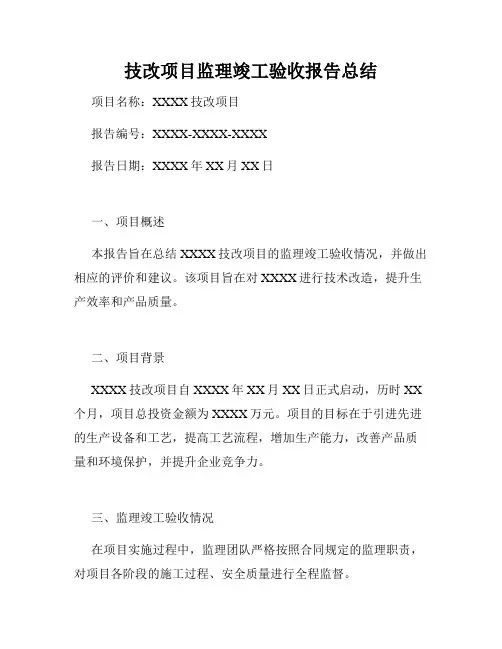 技改项目监理竣工验收报告总结

项目名称：XXXX 技改项目

报告编号：XXXX-XXXX-XXXX

报告日期：XXXX 年 XX 月 XX 日

一、项目概述

本报告旨在总结 XXXX 技改项目的监理竣工验收情况，并做出相应的评价和建议。该项目旨在对 XXXX 进行技术改造，提升生产效率和产品质量。

二、项目背景

XXXX 技改项目自 XXXX 年 XX 月 XX 日正式启动，历时 XX 个月，项目总投资金额为 XXXX 万元。项目的目标在于引进先进的生产设备和工艺，提高工艺流程，增加生产能力，改善产品质量和环境保护，并提升企业竞争力。

三、监理竣工验收情况

在项目实施过程中，监理团队严格按照合同规定的监理职责，对项目各阶段的施工过程、安全质量进行全程监督。